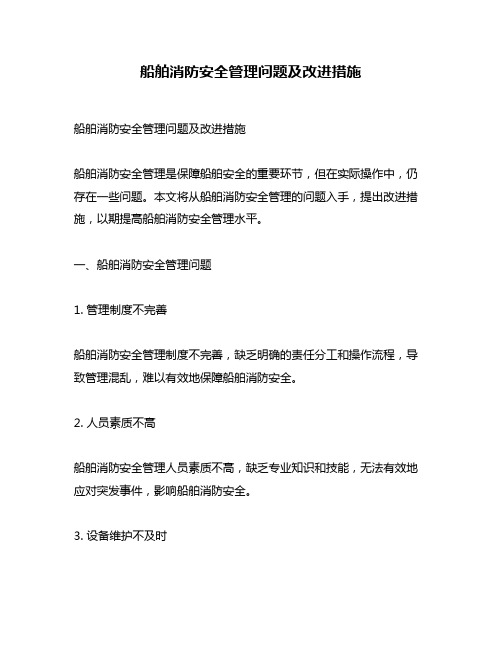 船舶消防安全管理问题及改进措施

船舶消防安全管理问题及改进措施

船舶消防安全管理是保障船舶安全的重要环节，但在实际操作中，仍存在一些问题。本文将从船舶消防安全管理的问题入手，提出改进措施，以期提高船舶消防安全管理水平。

一、船舶消防安全管理问题

1. 管理制度不完善

船舶消防安全管理制度不完善，缺乏明确的责任分工和操作流程，导致管理混乱，难以有效地保障船舶消防安全。

2. 人员素质不高

船舶消防安全管理人员素质不高，缺乏专业知识和技能，无法有效地应对突发事件，影响船舶消防安全。

3. 设备维护不及时